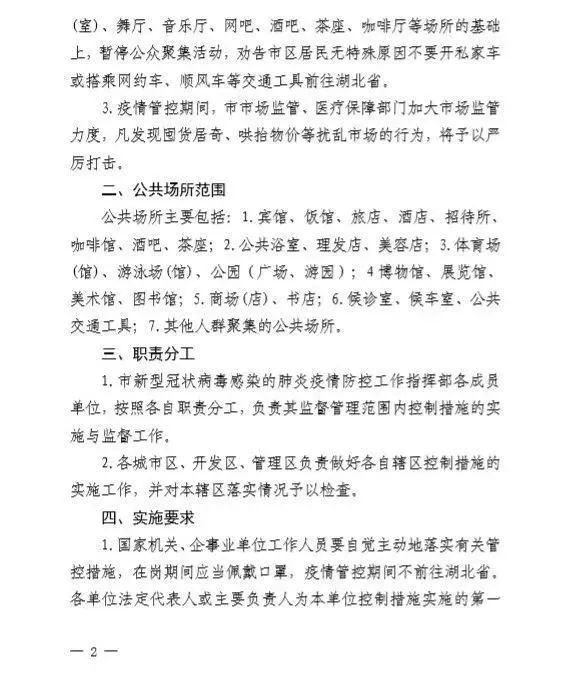 (室)、舞厅、音乐厅、网吧、酒吧、茶座、咖啡厅等场所的基础上，暂停公众聚集活动，劝告市区居民无特殊原因不要开私家车或搭乘网约车、顺风车等交通工具前往湖北省。

3. 疫情管控期间，市市场监管、医疗保障部门加大市场监管力度，凡发现囤货居奇、哄抬物价等扰乱市场的行为，将予以严厉打击。

二、公共场所范围

公共场所主要包括：1. 宾馆、饭馆、旅店、酒店、招待所、咖啡馆、酒吧、茶座；2. 公共浴室、理发店、美容店；3. 体育场(馆)、游泳场(馆)、公园（广场、游园）；4 博物馆、展览馆、美术馆、图书馆；5. 商场(店)、书店；6. 候诊室、候车室、公共交通工具；7. 其他人群聚集的公共场所。

三、职责分工

1. 市新型冠状病毒感染的肺炎疫情防控工作指挥部各成员单位，按照各自职责分工，负责其监督管理范围内控制措施的实施与监督工作。

2. 各城市区、开发区、管理区负责做好各自辖区控制措施的实施工作，并对本辖区落实情况予以检查。

四、实施要求

1. 国家机关、企事业单位工作人员要自觉主动地落实有关管控措施，在岗期间应当佩戴口罩，疫情管控期间不前往湖北省。各单位法定代表人或主要负责人为本单位控制措施实施的第一

— 2 —